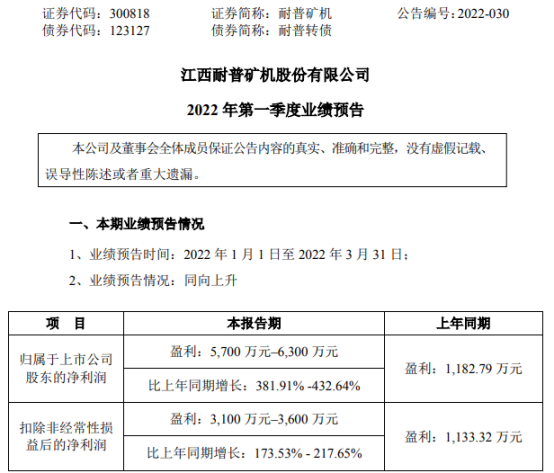 证券代码：300818 证券简称：耐普矿机 公告编号：2022-030
债券代码：123127 债券简称：耐普转债

江西耐普矿机股份有限公司

2022年第一季度业绩预告

本公司及董事会全体成员保证公告内容的真实、准确和完整，没有虚假记载、误导性陈述或者重大遗漏。

一、本期业绩预告情况

1、业绩预告时间：2022年1月1日至2022年3月31日；

2、业绩预告情况：同向上升

| 项 目 | 本报告期 | 上年同期 |
|---|---|---|
| 归属于上市公司股东的净利润 | 盈利：5,700万元–6,300万元 | 盈利：1,182.79万元 |
| | 比上年同期增长：381.91% -432.64% | |
| 扣除非经常性损益后的净利润 | 盈利：3,100万元–3,600万元 | 盈利：1,133.32万元 |
| | 比上年同期增长：173.53% - 217.65% | |